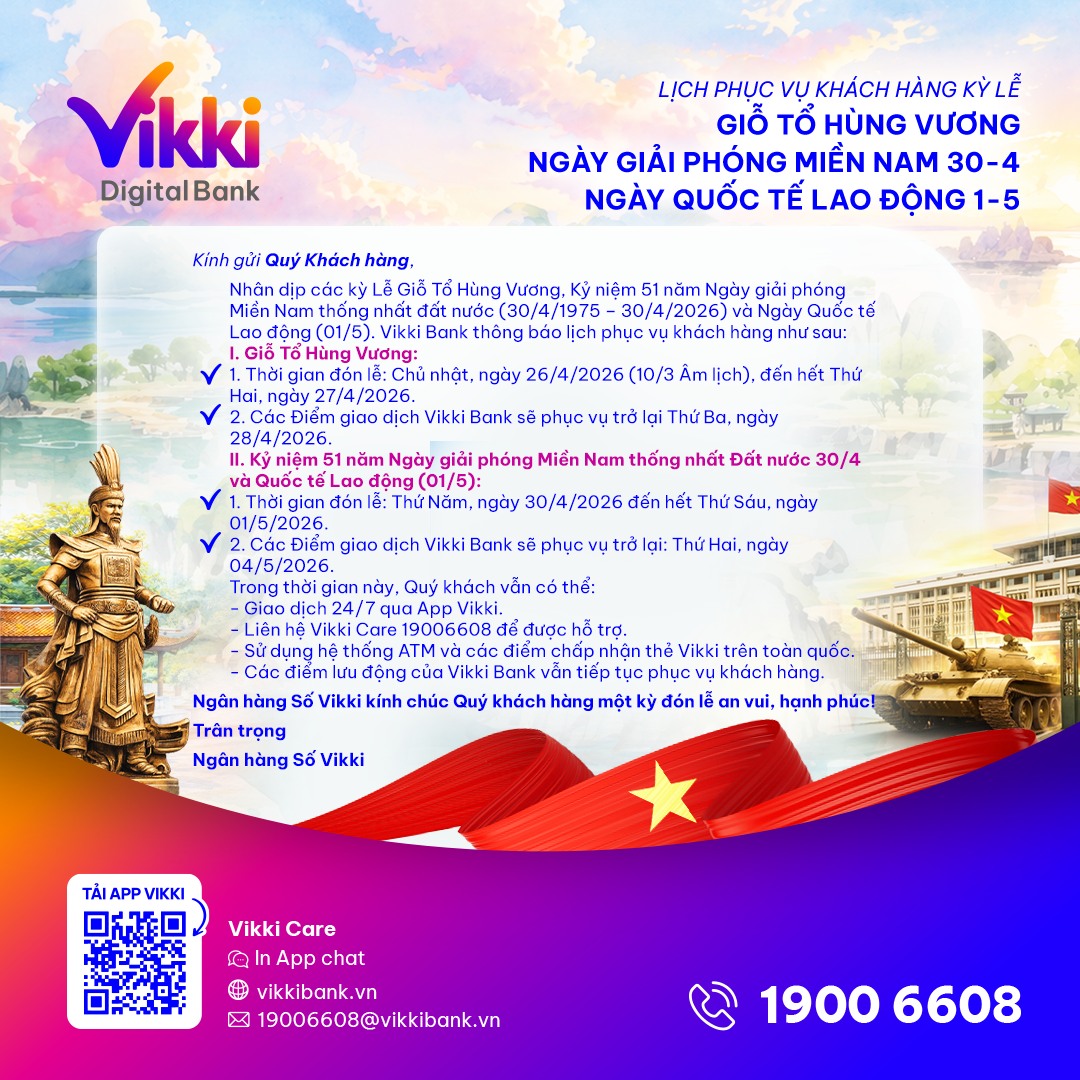 Vikki
Digital Bank

LỊCH PHỤC VỤ KHÁCH HÀNG KỲ LỄ
GIỖ TỔ HÙNG VƯƠNG
NGÀY GIẢI PHÓNG MIỀN NAM 30-4
NGÀY QUỐC TẾ LAO ĐỘNG 1-5

Kính gửi Quý Khách hàng,

Nhân dịp các kỳ Lễ Giỗ Tổ Hùng Vương, Kỷ niệm 51 năm Ngày giải phóng Miền Nam thống nhất đất nước (30/4/1975 – 30/4/2026) và Ngày Quốc tế Lao động (01/5). Vikki Bank thông báo lịch phục vụ khách hàng như sau:

I. Giỗ Tổ Hùng Vương:
✓ 1. Thời gian đón lễ: Chủ nhật, ngày 26/4/2026 (10/3 Âm lịch), đến hết Thứ Hai, ngày 27/4/2026.
✓ 2. Các Điểm giao dịch Vikki Bank sẽ phục vụ trở lại Thứ Ba, ngày 28/4/2026.

II. Kỷ niệm 51 năm Ngày giải phóng Miền Nam thống nhất Đất nước 30/4 và Quốc tế Lao động (01/5):
✓ 1. Thời gian đón lễ: Thứ Năm, ngày 30/4/2026 đến hết Thứ Sáu, ngày 01/5/2026.
✓ 2. Các Điểm giao dịch Vikki Bank sẽ phục vụ trở lại: Thứ Hai, ngày 04/5/2026.

Trong thời gian này, Quý khách vẫn có thể:
- Giao dịch 24/7 qua App Vikki.
- Liên hệ Vikki Care 19006608 để được hỗ trợ.
- Sử dụng hệ thống ATM và các điểm chấp nhận thẻ Vikki trên toàn quốc.
- Các điểm lưu động của Vikki Bank vẫn tiếp tục phục vụ khách hàng.

Ngân hàng Số Vikki kính chúc Quý khách hàng một kỳ đón lễ an vui, hạnh phúc!

Trân trọng

Ngân hàng Số Vikki

TẢI APP VIKKI

Vikki Care
In App chat
vikkibank.vn
19006608@vikkibank.vn

1900 6608